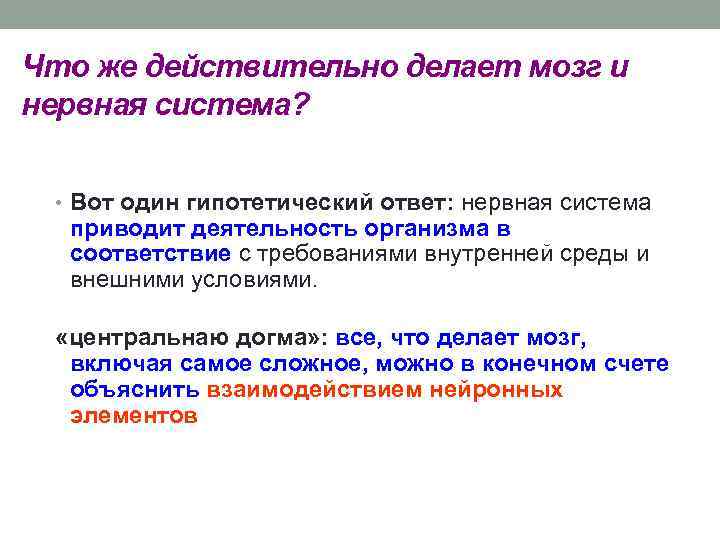 Что же действительно делает мозг и нервная система?

• Вот один гипотетический ответ: нервная система приводит деятельность организма в соответствие с требованиями внутренней среды и внешними условиями.

«центральнаю догма»: все, что делает мозг, включая самое сложное, можно в конечном счете объяснить взаимодействием нейронных элементов